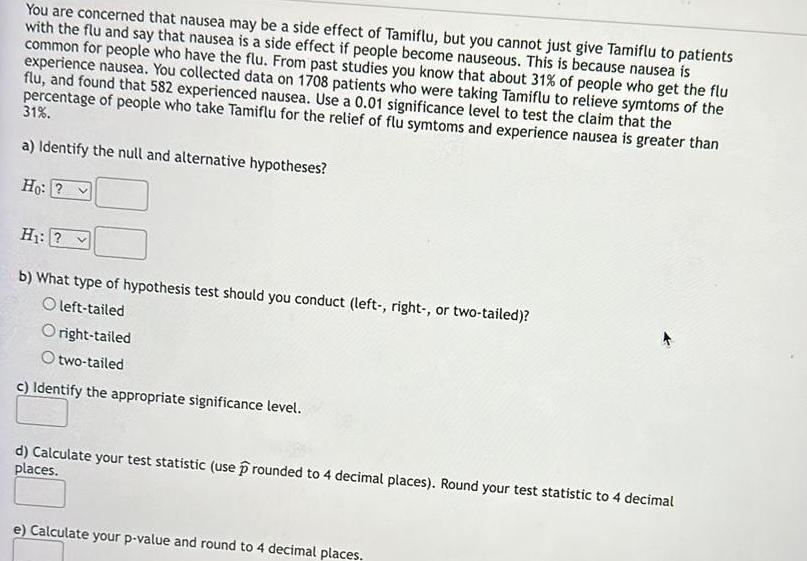 You are concerned that nausea may be a side effect of Tamiflu, but you cannot just give Tamiflu to patients with the flu and say that nausea is a side effect if people become nauseous. This is because nausea is common for people who have the flu. From past studies you know that about 31% of people who get the flu experience nausea. You collected data on 1708 patients who were taking Tamiflu to relieve symtoms of the flu, and found that 582 experienced nausea. Use a 0.01 significance level to test the claim that the percentage of people who take Tamiflu for the relief of flu symtoms and experience nausea is greater than 31%.

a) Identify the null and alternative hypotheses?

$H_0$: ?

$H_1$: ?

b) What type of hypothesis test should you conduct (left-, right-, or two-tailed)?

left-tailed

right-tailed

two-tailed

c) Identify the appropriate significance level.

d) Calculate your test statistic (use $\hat{p}$ rounded to 4 decimal places). Round your test statistic to 4 decimal places.

e) Calculate your p-value and round to 4 decimal places.